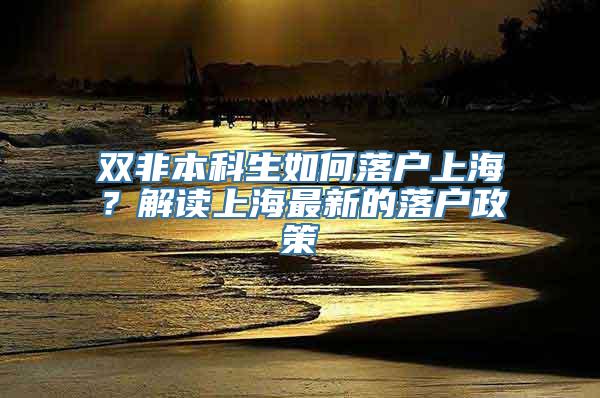 双非本科生如何落户上海？解读上海最新的落户政策